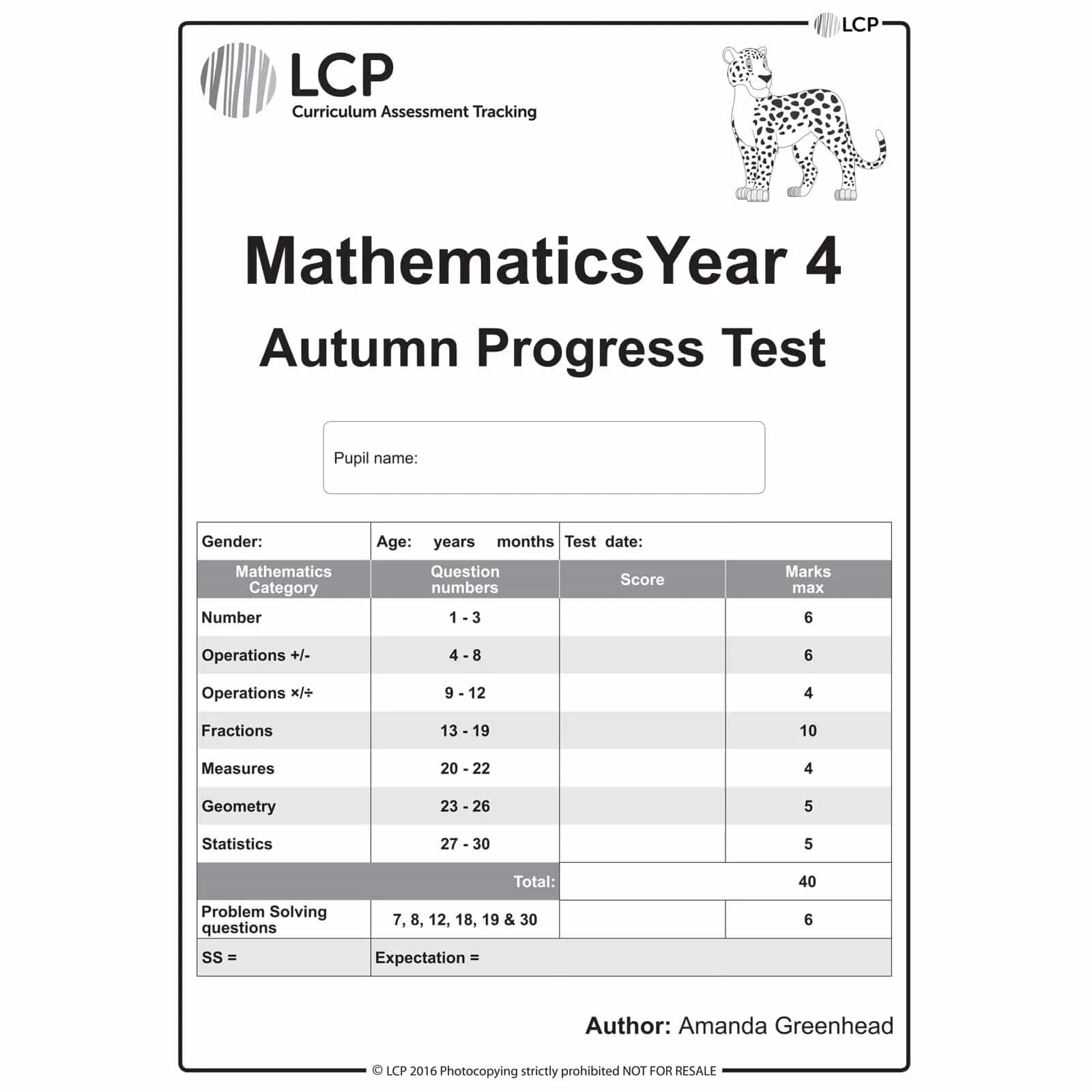 LCP

LCP
Curriculum Assessment Tracking

MathematicsYear 4
Autumn Progress Test

Pupil name:

| Gender: | Age: years months | Test date: | |
|---|---|---|---|
| Mathematics Category | Question numbers | Score | Marks max |
| Number | 1 - 3 | | 6 |
| Operations +/- | 4 - 8 | | 6 |
| Operations ×/÷ | 9 - 12 | | 4 |
| Fractions | 13 - 19 | | 10 |
| Measures | 20 - 22 | | 4 |
| Geometry | 23 - 26 | | 5 |
| Statistics | 27 - 30 | | 5 |
| | Total: | | 40 |
| Problem Solving questions | 7, 8, 12, 18, 19 & 30 | | 6 |
| SS = | Expectation = | | |

Author: Amanda Greenhead

© LCP 2016 Photocopying strictly prohibited NOT FOR RESALE